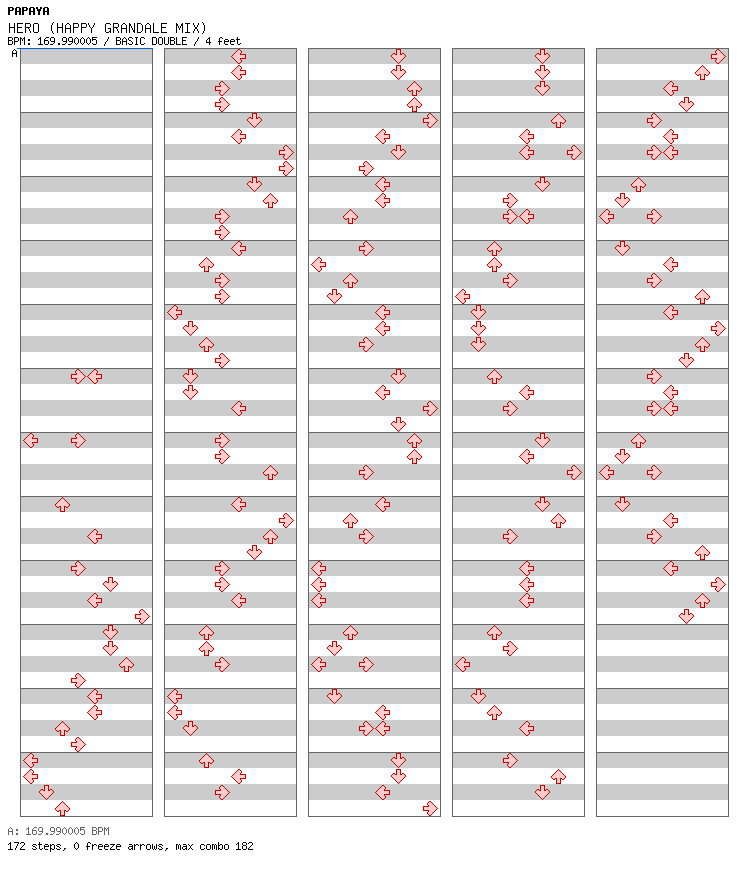 PAPAYA
HERO (HAPPY GRANDALE MIX)
BPM: 169.990005 / BASIC DOUBLE / 4 feet

A

A: 169.990005 BPM
172 steps, 0 freeze arrows, max combo 182